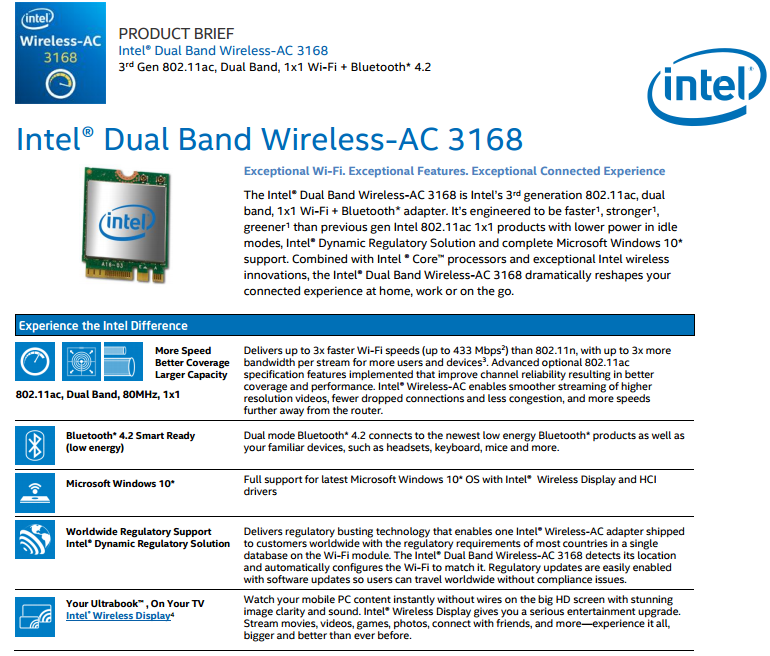 intel
Wireless-AC
3168

PRODUCT BRIEF
Intel® Dual Band Wireless-AC 3168
3rd Gen 802.11ac, Dual Band, 1x1 Wi-Fi + Bluetooth* 4.2

intel

Intel® Dual Band Wireless-AC 3168

intel

Exceptional Wi-Fi. Exceptional Features. Exceptional Connected Experience

The Intel® Dual Band Wireless-AC 3168 is Intel's 3rd generation 802.11ac, dual band, 1x1 Wi-Fi + Bluetooth* adapter. It's engineered to be faster¹, stronger¹, greener¹ than previous gen Intel 802.11ac 1x1 products with lower power in idle modes, Intel® Dynamic Regulatory Solution and complete Microsoft Windows 10* support. Combined with Intel ® Core™ processors and exceptional Intel wireless innovations, the Intel® Dual Band Wireless-AC 3168 dramatically reshapes your connected experience at home, work or on the go.

Experience the Intel Difference

| | |
|---|---|
| More Speed Better Coverage Larger Capacity 802.11ac, Dual Band, 80MHz, 1x1 | Delivers up to 3x faster Wi-Fi speeds (up to 433 Mbps²) than 802.11n, with up to 3x more bandwidth per stream for more users and devices³. Advanced optional 802.11ac specification features implemented that improve channel reliability resulting in better coverage and performance. Intel® Wireless-AC enables smoother streaming of higher resolution videos, fewer dropped connections and less congestion, and more speeds further away from the router. |
| Bluetooth* 4.2 Smart Ready (low energy) | Dual mode Bluetooth* 4.2 connects to the newest low energy Bluetooth* products as well as your familiar devices, such as headsets, keyboard, mice and more. |
| Microsoft Windows 10* | Full support for latest Microsoft Windows 10* OS with Intel® Wireless Display and HCI drivers |
| Worldwide Regulatory Support Intel® Dynamic Regulatory Solution | Delivers regulatory busting technology that enables one Intel® Wireless-AC adapter shipped to customers worldwide with the regulatory requirements of most countries in a single database on the Wi-Fi module. The Intel® Dual Band Wireless-AC 3168 detects its location and automatically configures the Wi-Fi to match it. Regulatory updates are easily enabled with software updates so users can travel worldwide without compliance issues. |
| Your Ultrabook™ , On Your TV Intel® Wireless Display⁴ | Watch your mobile PC content instantly without wires on the big HD screen with stunning image clarity and sound. Intel® Wireless Display gives you a serious entertainment upgrade. Stream movies, videos, games, photos, connect with friends, and more—experience it all, bigger and better than ever before. |